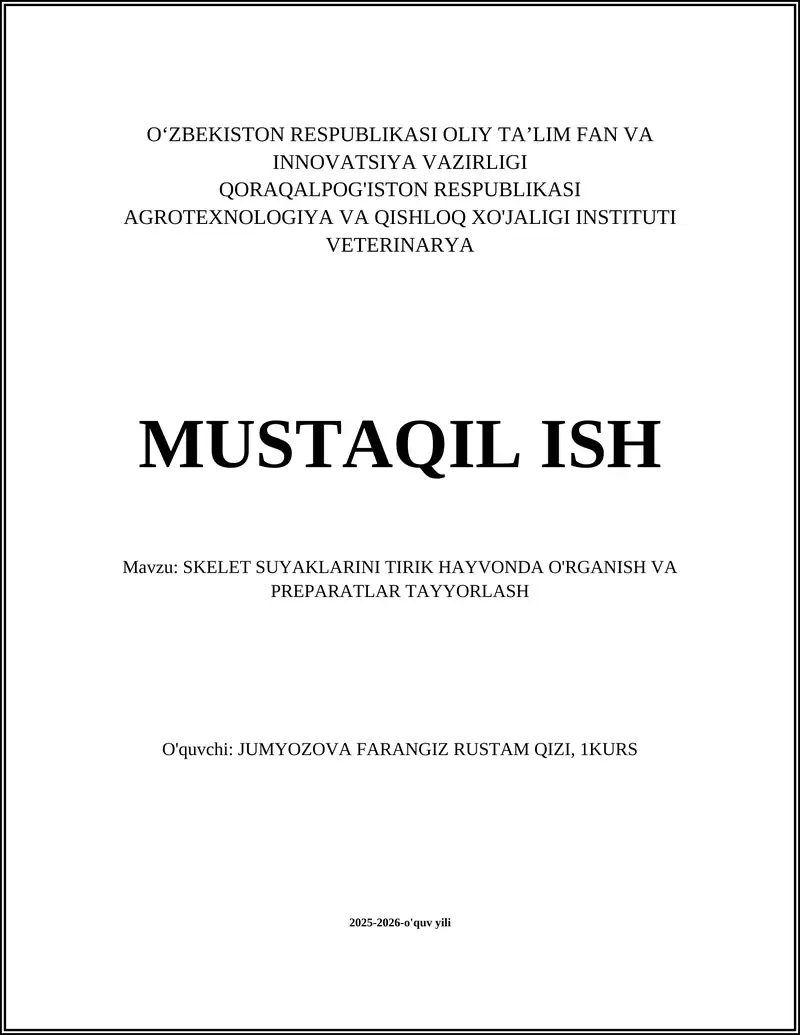 O‘ZBEKISTON RESPUBLIKASI OLIY TA’LIM FAN VA INNOVATSIYA VAZIRLIGI
QORAQALPOG'ISTON RESPUBLIKASI
AGROTEXNOLOGIYA VA QISHLOQ XO'JALIGI INSTITUTI
VETERINARYA

MUSTAQIL ISH

Mavzu: SKELET SUYAKLARINI TIRIK HAYVONDA O'RGANISH VA PREPARATLAR TAYYORLASH

O'quvchi: JUMYOZOVA FARANGIZ RUSTAM QIZI, 1KURS

2025-2026-o'quv yili